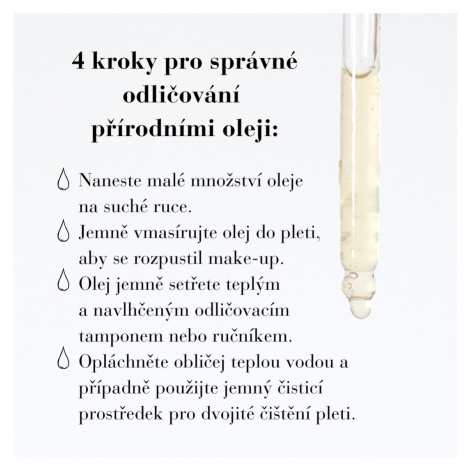 4 kroky pro správné odličování přírodními oleji:

Naneste malé množství oleje na suché ruce.

Jemně vmasírujte olej do pleti, aby se rozpustil make-up.

Olej jemně setřete teplým a navlhčeným odličovacím tamponem nebo ručníkem.

Opláchněte obličej teplou vodou a případně použijte jemný čisticí prostředek pro dvojité čištění pleti.